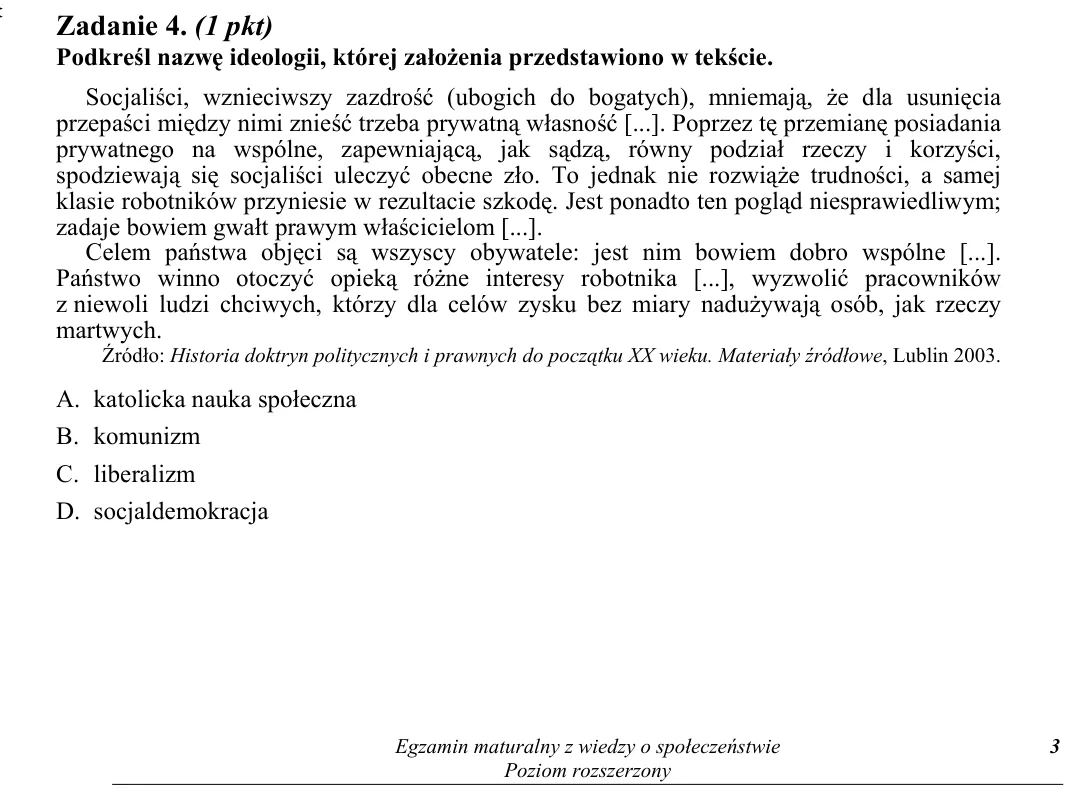 Zadanie 4. (1 pkt)
Podkreśl nazwę ideologii, której założenia przedstawiono w tekście.

Socjaliści, wznieciwszy zazdrość (ubogich do bogatych), mniemają, że dla usunięcia przepaści między nimi znieść trzeba prywatną własność [...]. Poprzez tę przemianę posiadania prywatnego na wspólne, zapewniającą, jak sądzą, równy podział rzeczy i korzyści, spodziewają się socjaliści uleczyć obecne zło. To jednak nie rozwiąże trudności, a samej klasie robotników przyniesie w rezultacie szkodę. Jest ponadto ten pogląd niesprawiedliwym; zadaje bowiem gwałt prawym właścicielom [...].

Celem państwa objęci są wszyscy obywatele: jest nim bowiem dobro wspólne [...]. Państwo winno otoczyć opieką różne interesy robotnika [...], wyzwolić pracowników z niewoli ludzi chciwych, którzy dla celów zysku bez miary nadużywają osób, jak rzeczy martwych.

Źródło: Historia doktryn politycznych i prawnych do początku XX wieku. Materiały źródłowe, Lublin 2003.

A. katolicka nauka społeczna
B. komunizm
C. liberalizm
D. socjaldemokracja

Egzamin maturalny z wiedzy o społeczeństwie
Poziom rozszerzony
3